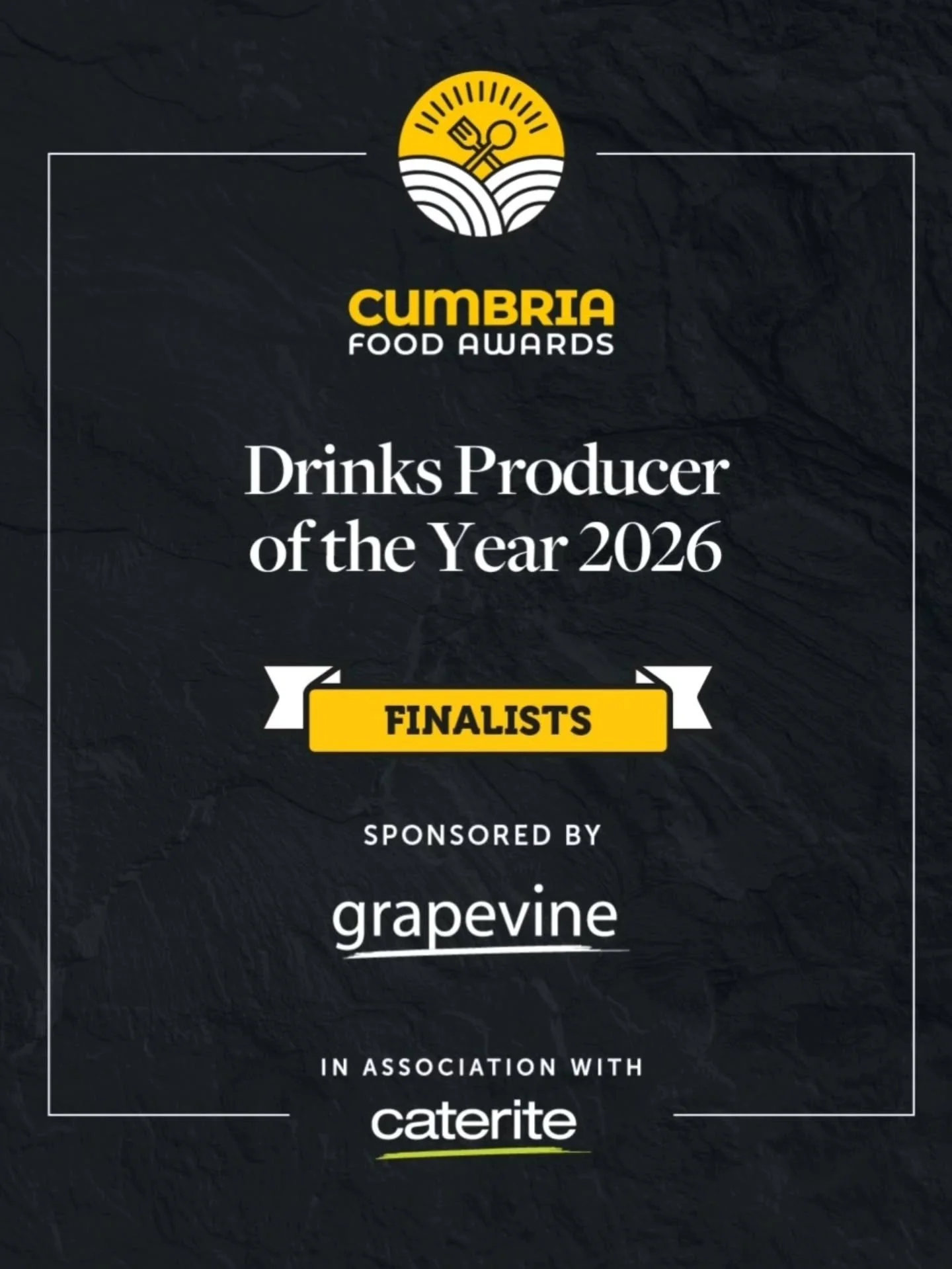 CUMBRIA
FOOD AWARDS

Drinks Producer of the Year 2026

FINALISTS

SPONSORED BY

grapevine

IN ASSOCIATION WITH

caterite